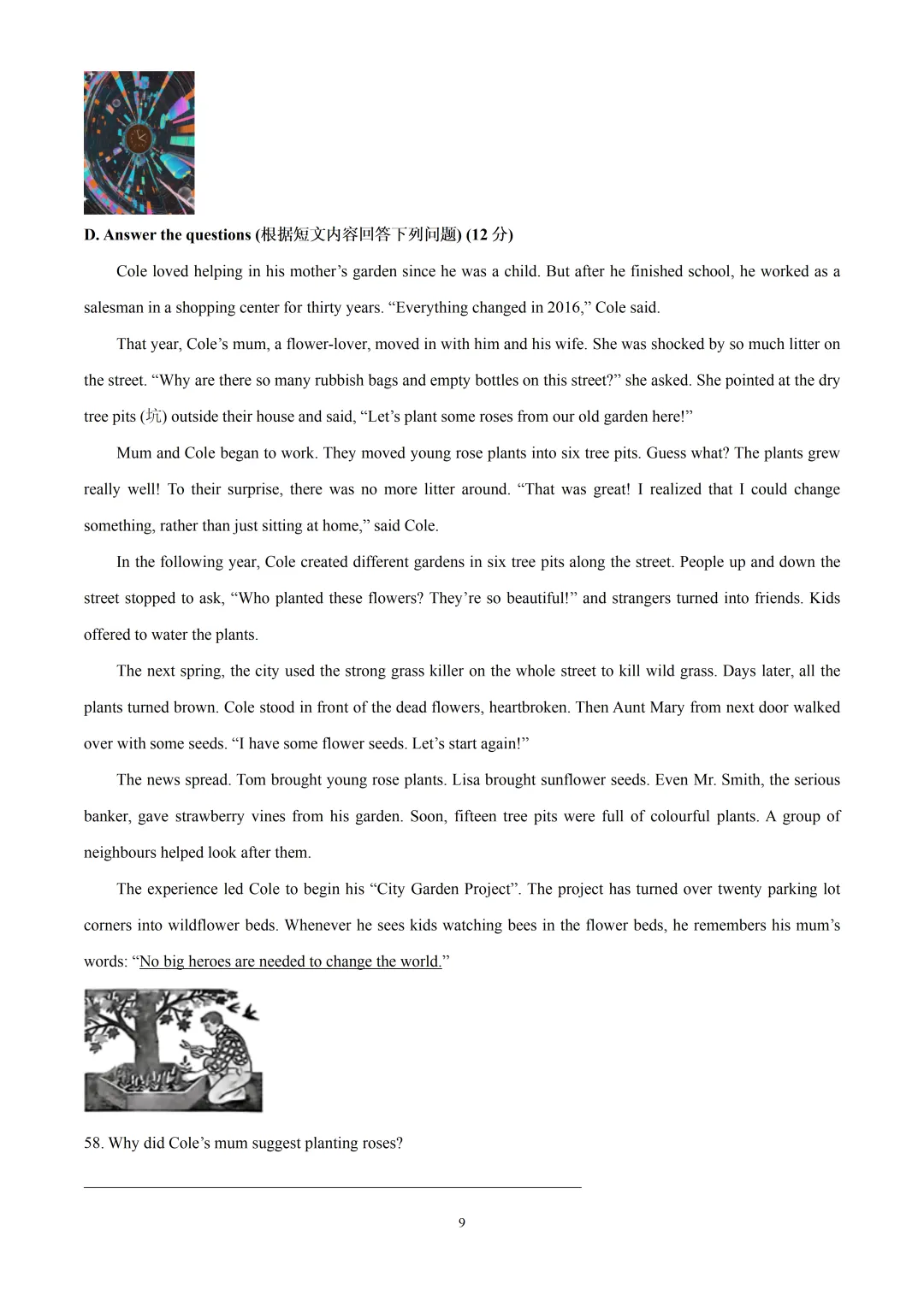 D. Answer the questions (根据短文内容回答下列问题) (12 分)

Cole loved helping in his mother’s garden since he was a child. But after he finished school, he worked as a salesman in a shopping center for thirty years. “Everything changed in 2016,” Cole said.

That year, Cole’s mum, a flower-lover, moved in with him and his wife. She was shocked by so much litter on the street. “Why are there so many rubbish bags and empty bottles on this street?” she asked. She pointed at the dry tree pits (坑) outside their house and said, “Let’s plant some roses from our old garden here!”

Mum and Cole began to work. They moved young rose plants into six tree pits. Guess what? The plants grew really well! To their surprise, there was no more litter around. “That was great! I realized that I could change something, rather than just sitting at home,” said Cole.

In the following year, Cole created different gardens in six tree pits along the street. People up and down the street stopped to ask, “Who planted these flowers? They’re so beautiful!” and strangers turned into friends. Kids offered to water the plants.

The next spring, the city used the strong grass killer on the whole street to kill wild grass. Days later, all the plants turned brown. Cole stood in front of the dead flowers, heartbroken. Then Aunt Mary from next door walked over with some seeds. “I have some flower seeds. Let’s start again!”

The news spread. Tom brought young rose plants. Lisa brought sunflower seeds. Even Mr. Smith, the serious banker, gave strawberry vines from his garden. Soon, fifteen tree pits were full of colourful plants. A group of neighbours helped look after them.

The experience led Cole to begin his “City Garden Project”. The project has turned over twenty parking lot corners into wildflower beds. Whenever he sees kids watching bees in the flower beds, he remembers his mum’s words: “No big heroes are needed to change the world.”

58. Why did Cole’s mum suggest planting roses?

9